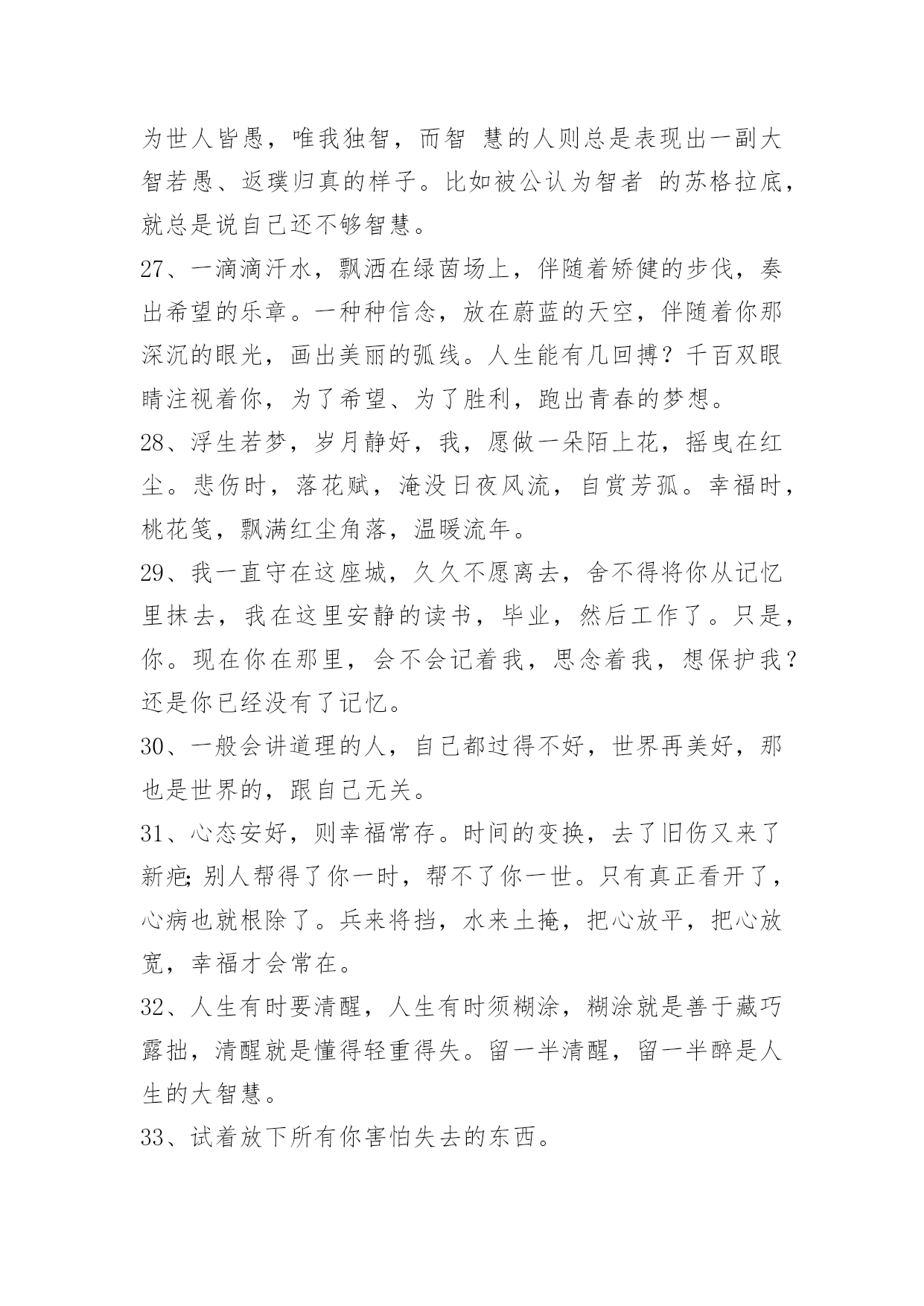 为世人皆愚，唯我独智，而智 慧的人则总是表现出一副大智若愚、返璞归真的样子。比如被公认为智者 的苏格拉底，就总是说自己还不够智慧。

27、一滴滴汗水，飘洒在绿茵场上，伴随着矫健的步伐，奏出希望的乐章。一种种信念，放在蔚蓝的天空，伴随着你那深沉的眼光，画出美丽的弧线。人生能有几回搏？千百双眼睛注视着你，为了希望、为了胜利，跑出青春的梦想。

28、浮生若梦，岁月静好，我，愿做一朵陌上花，摇曳在红尘。悲伤时，落花赋，淹没日夜风流，自赏芳孤。幸福时，桃花笺，飘满红尘角落，温暖流年。

29、我一直守在这座城，久久不愿离去，舍不得将你从记忆里抹去，我在这里安静的读书，毕业，然后工作了。只是，你。现在你在那里，会不会记着我，思念着我，想保护我？还是你已经没有了记忆。

30、一般会讲道理的人，自己都过得不好，世界再美好，那也是世界的，跟自己无关。

31、心态安好，则幸福常存。时间的变换，去了旧伤又来了新疤;别人帮得了你一时，帮不了你一世。只有真正看开了，心病也就根除了。兵来将挡，水来土掩，把心放平，把心放宽，幸福才会常在。

32、人生有时要清醒，人生有时须糊涂，糊涂就是善于藏巧露拙，清醒就是懂得轻重得失。留一半清醒，留一半醉是人生的大智慧。

33、试着放下所有你害怕失去的东西。